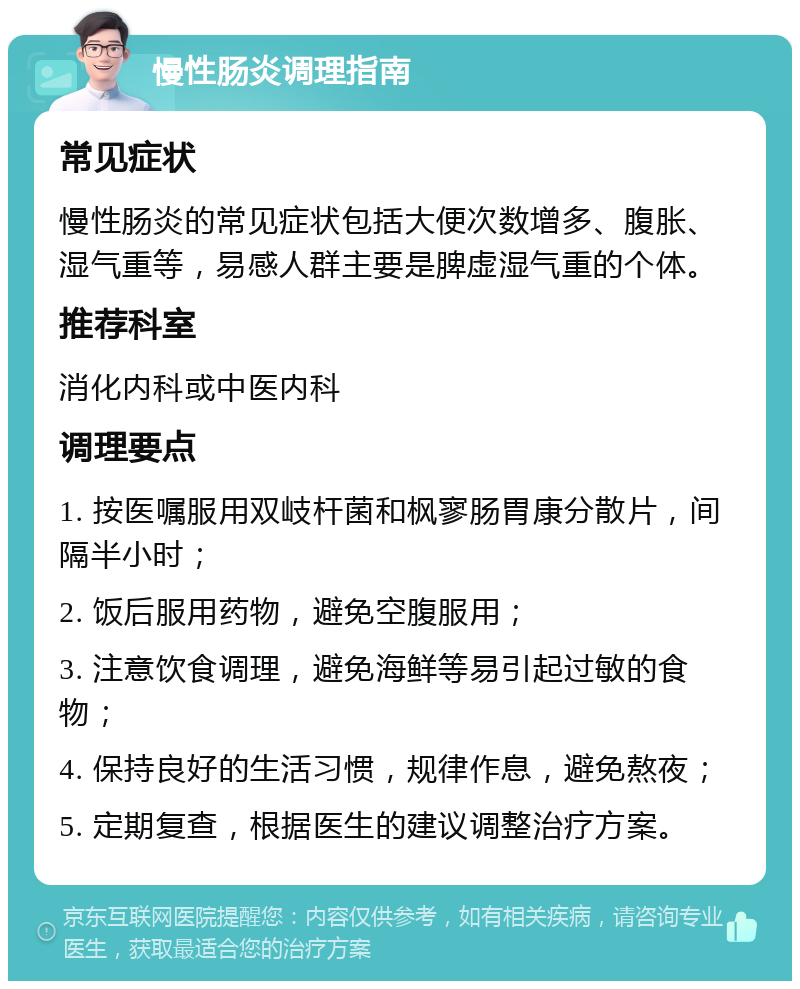 慢性肠炎调理指南

常见症状

慢性肠炎的常见症状包括大便次数增多、腹胀、湿气重等，易感人群主要是脾虚湿气重的个体。

推荐科室

消化内科或中医内科

调理要点

1. 按医嘱服用双歧杆菌和枫寥肠胃康分散片，间隔半小时；

2. 饭后服用药物，避免空腹服用；

3. 注意饮食调理，避免海鲜等易引起过敏的食物；

4. 保持良好的生活习惯，规律作息，避免熬夜；

5. 定期复查，根据医生的建议调整治疗方案。

京东互联网医院提醒您：内容仅供参考，如有相关疾病，请咨询专业医生，获取最适合您的治疗方案